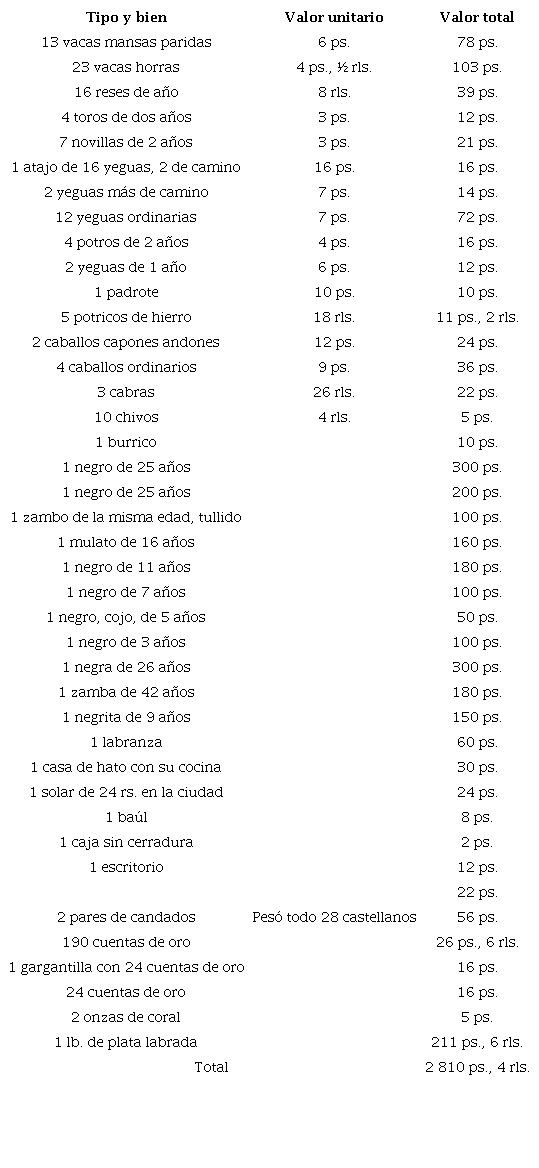 | Tipo y bien | Valor unitario | Valor total |
|---|---|---|
| 13 vacas mansas paridas | 6 ps. | 78 ps. |
| 23 vacas horras | 4 ps., ½ rls. | 103 ps. |
| 16 reses de año | 8 rls. | 39 ps. |
| 4 toros de dos años | 3 ps. | 12 ps. |
| 7 novillas de 2 años | 3 ps. | 21 ps. |
| 1 atajo de 16 yeguas, 2 de camino | 16 ps. | 16 ps. |
| 2 yeguas más de camino | 7 ps. | 14 ps. |
| 12 yeguas ordinarias | 7 ps. | 72 ps. |
| 4 potros de 2 años | 4 ps. | 16 ps. |
| 2 yeguas de 1 año | 6 ps. | 12 ps. |
| 1 padrote | 10 ps. | 10 ps. |
| 5 potricos de hierro | 18 rls. | 11 ps., 2 rls. |
| 2 caballos capones andones | 12 ps. | 24 ps. |
| 4 caballos ordinarios | 9 ps. | 36 ps. |
| 3 cabras | 26 rls. | 22 ps. |
| 10 chivos | 4 rls. | 5 ps. |
| 1 burrico | | 10 ps. |
| 1 negro de 25 años | | 300 ps. |
| 1 negro de 25 años | | 200 ps. |
| 1 zambo de la misma edad, tullido | | 100 ps. |
| 1 mulato de 16 años | | 160 ps. |
| 1 negro de 11 años | | 180 ps. |
| 1 negro de 7 años | | 100 ps. |
| 1 negro, cojo, de 5 años | | 50 ps. |
| 1 negro de 3 años | | 100 ps. |
| 1 negra de 26 años | | 300 ps. |
| 1 zamba de 42 años | | 180 ps. |
| 1 negrita de 9 años | | 150 ps. |
| 1 labranza | | 60 ps. |
| 1 casa de hato con su cocina | | 30 ps. |
| 1 solar de 24 rs. en la ciudad | | 24 ps. |
| 1 baúl | | 8 ps. |
| 1 caja sin cerradura | | 2 ps. |
| 1 escritorio | | 12 ps. |
| | | 22 ps. |
| 2 pares de candados | Pesó todo 28 castellanos | 56 ps. |
| 190 cuentas de oro | | 26 ps., 6 rls. |
| 1 gargantilla con 24 cuentas de oro | | 16 ps. |
| 24 cuentas de oro | | 16 ps. |
| 2 onzas de coral | | 5 ps. |
| 1 lb. de plata labrada | | 211 ps., 6 rls. |
| Total | | 2 810 ps., 4 rls. |